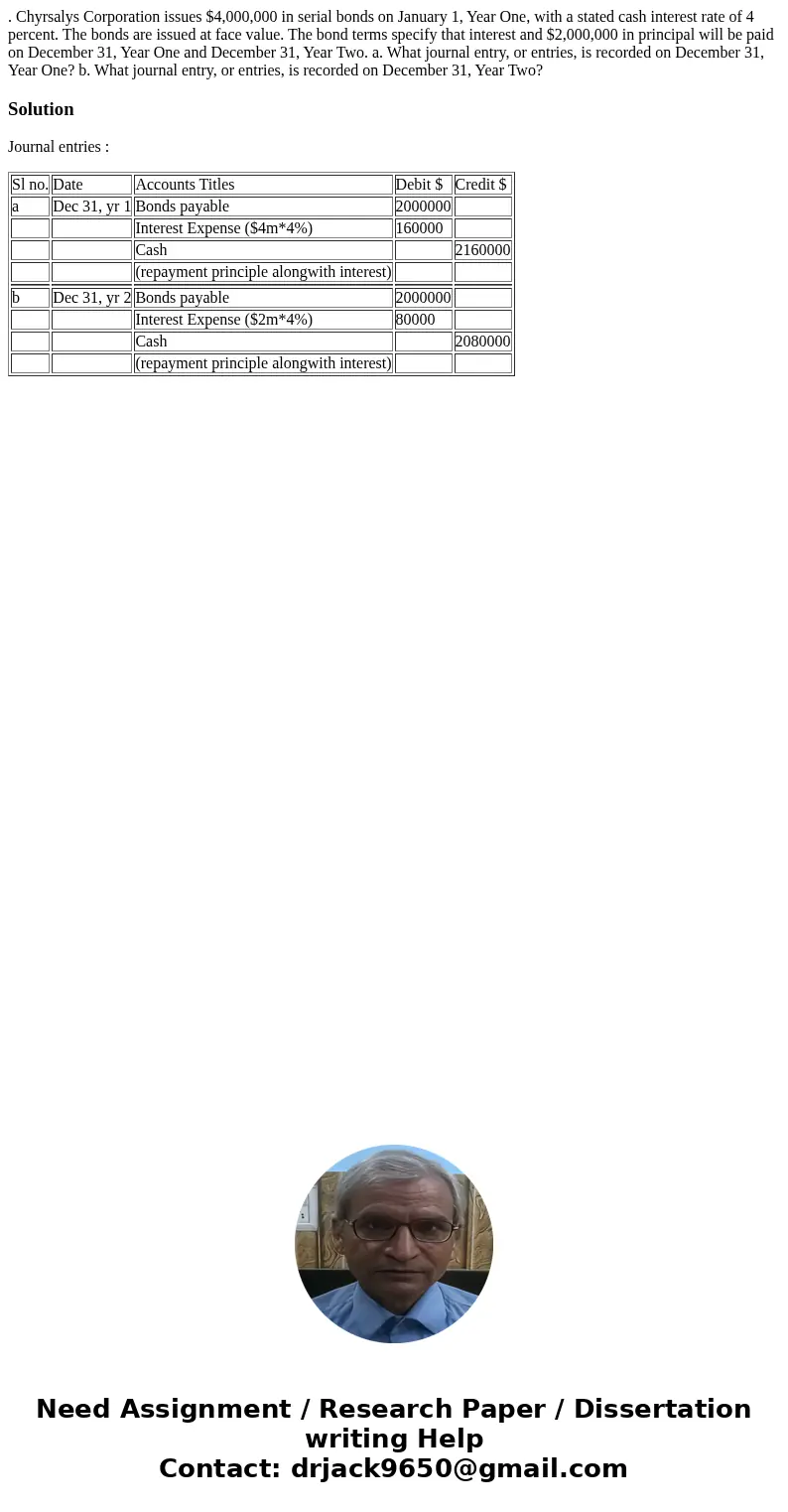 . Chyrsalys Corporation issues \$4,000,000 in serial bonds on January 1, Year One, with a stated cash interest rate of 4 percent. The bonds are issued at face value. The bond terms specify that interest and \$2,000,000 in principal will be paid on December 31, Year One and December 31, Year Two. a. What journal entry, or entries, is recorded on December 31, Year One? b. What journal entry, or entries, is recorded on December 31, Year Two?

Solution

Journal entries :

| Sl no. | Date | Accounts Titles | Debit \$ | Credit \$ |
|---|---|---|---|---|
| a | Dec 31, yr 1 | Bonds payable | 2000000 | |
| | | Interest Expense (\$4m*4%) | 160000 | |
| | | Cash | | 2160000 |
| | | (repayment principle alongwith interest) | | |
| b | Dec 31, yr 2 | Bonds payable | 2000000 | |
| | | Interest Expense (\$2m*4%) | 80000 | |
| | | Cash | | 2080000 |
| | | (repayment principle alongwith interest) | | |

Need Assignment / Research Paper / Dissertation writing Help
Contact: drjack9650@gmail.com